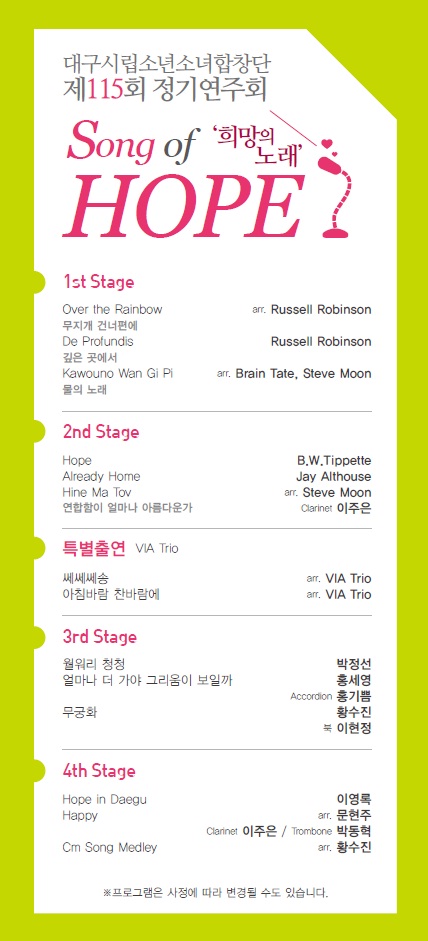 대구시립소년소녀합창단
제115회 정기연주회

Song of '희망의 노래'
HOPE

1st Stage

Over the Rainbow arr. Russell Robinson
무지개 건너편에
De Profundis Russell Robinson
깊은 곳에서
Kawouno Wan Gi Pi arr. Brain Tate, Steve Moon
물의 노래

2nd Stage

Hope B.W.Tippette
Already Home Jay Althouse
Hine Ma Tov arr. Steve Moon
연합함이 얼마나 아름다운가 Clarinet 이주은

특별출연 VIA Trio

쎄쎄쎄송 arr. VIA Trio
아침바람 찬바람에 arr. VIA Trio

3rd Stage

월워리 청청 박정선
얼마나 더 가야 그리움이 보일까 홍세영
Accordion 홍기쁨
무궁화 황수진
북 이현정

4th Stage

Hope in Daegu 이영록
Happy arr. 문현주
Clarinet 이주은 / Trombone 박동혁
Cm Song Medley arr. 황수진

※프로그램은 사정에 따라 변경될 수도 있습니다.